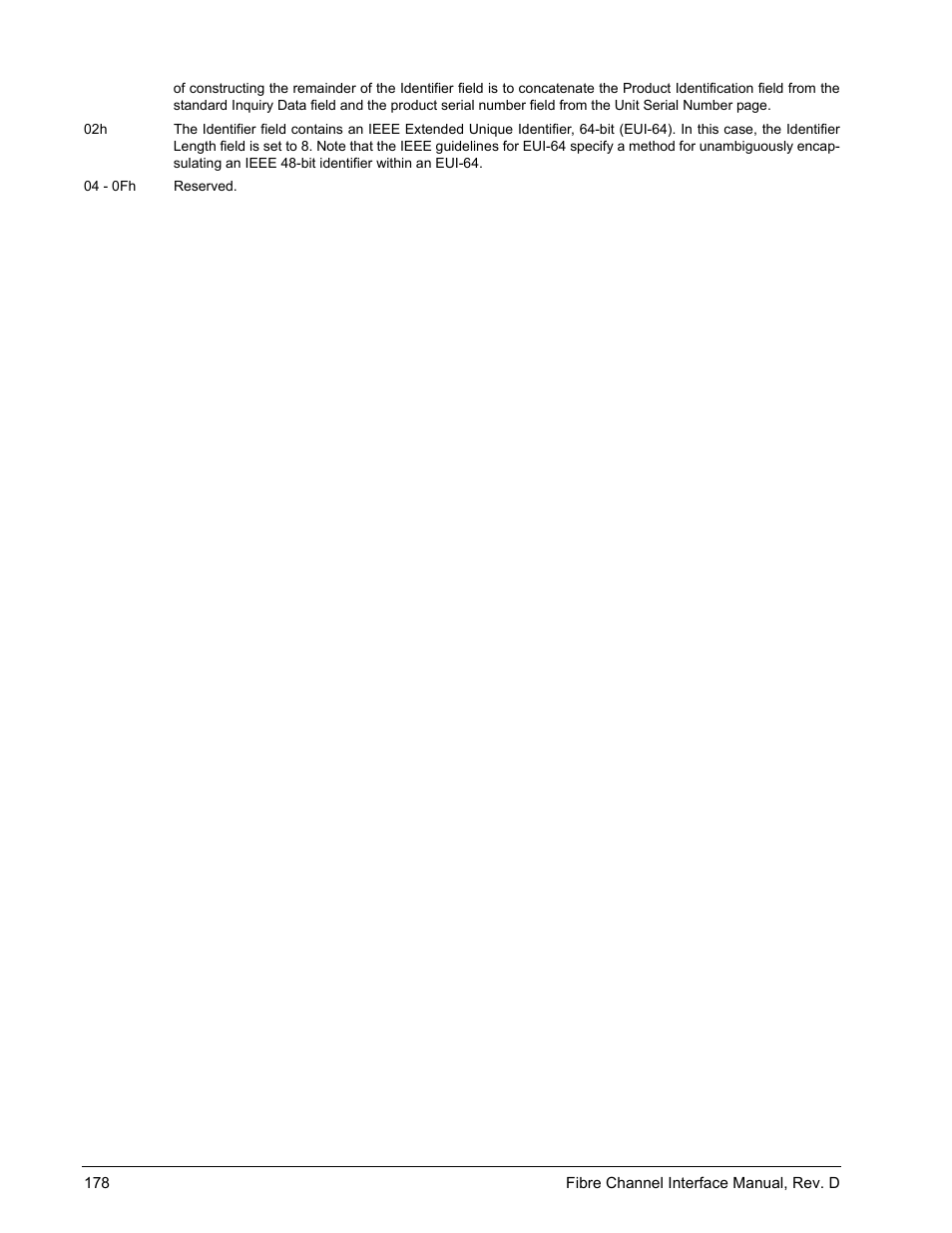 of constructing the remainder of the Identifier field is to concatenate the Product Identification field from the standard Inquiry Data field and the product serial number field from the Unit Serial Number page.

02h The Identifier field contains an IEEE Extended Unique Identifier, 64-bit (EUI-64). In this case, the Identifier Length field is set to 8. Note that the IEEE guidelines for EUI-64 specify a method for unambiguously encapsulating an IEEE 48-bit identifier within an EUI-64.

04 - 0Fh Reserved.

178 Fibre Channel Interface Manual, Rev. D